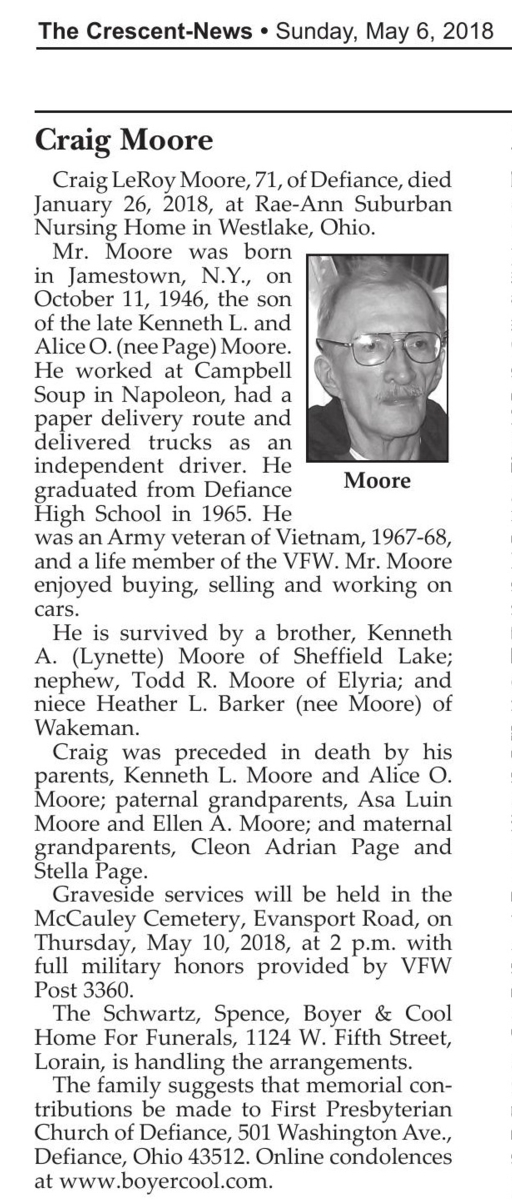 The Crescent-News • Sunday, May 6, 2018

Craig Moore

Craig LeRoy Moore, 71, of Defiance, died January 26, 2018, at Rae-Ann Suburban Nursing Home in Westlake, Ohio.

Mr. Moore was born in Jamestown, N.Y., on October 11, 1946, the son of the late Kenneth L. and Alice O. (nee Page) Moore. He worked at Campbell Soup in Napoleon, had a paper delivery route and delivered trucks as an independent driver. He graduated from Defiance High School in 1965. He was an Army veteran of Vietnam, 1967-68, and a life member of the VFW. Mr. Moore enjoyed buying, selling and working on cars.

Moore

He is survived by a brother, Kenneth A. (Lynette) Moore of Sheffield Lake; nephew, Todd R. Moore of Elyria; and niece Heather L. Barker (nee Moore) of Wakeman.

Craig was preceded in death by his parents, Kenneth L. Moore and Alice O. Moore; paternal grandparents, Asa Luin Moore and Ellen A. Moore; and maternal grandparents, Cleon Adrian Page and Stella Page.

Graveside services will be held in the McCauley Cemetery, Evansport Road, on Thursday, May 10, 2018, at 2 p.m. with full military honors provided by VFW Post 3360.

The Schwartz, Spence, Boyer & Cool Home For Funerals, 1124 W. Fifth Street, Lorain, is handling the arrangements.

The family suggests that memorial contributions be made to First Presbyterian Church of Defiance, 501 Washington Ave., Defiance, Ohio 43512. Online condolences at www.boyercool.com.